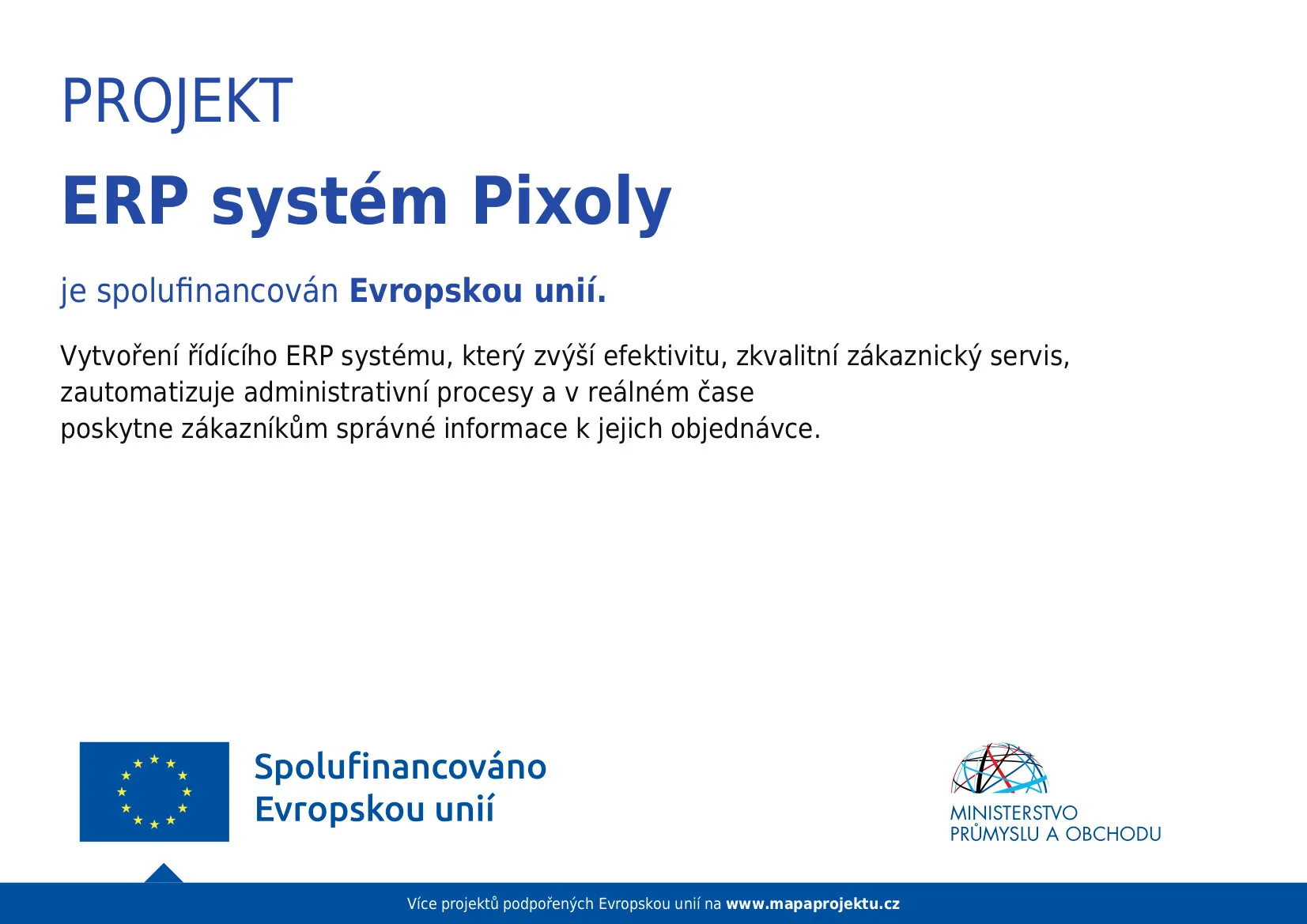 PROJEKT

ERP systém Pixoly

je spolufinancován Evropskou unií.

Vytvoření řídícího ERP systému, který zvýší efektivitu, zkvalitní zákaznický servis, zautomatizuje administrativní procesy a v reálném čase poskytne zákazníkům správné informace k jejich objednávce.

Spolufinancováno Evropskou unií

MINISTERSTVO PRŮMYSLU A OBCHODU

Více projektů podpořených Evropskou unií na www.mapaprojektu.cz